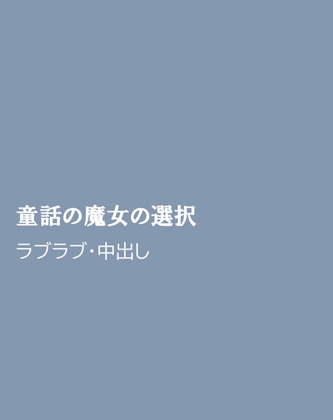 童話の魔女の選択

ラブラブ･中出し